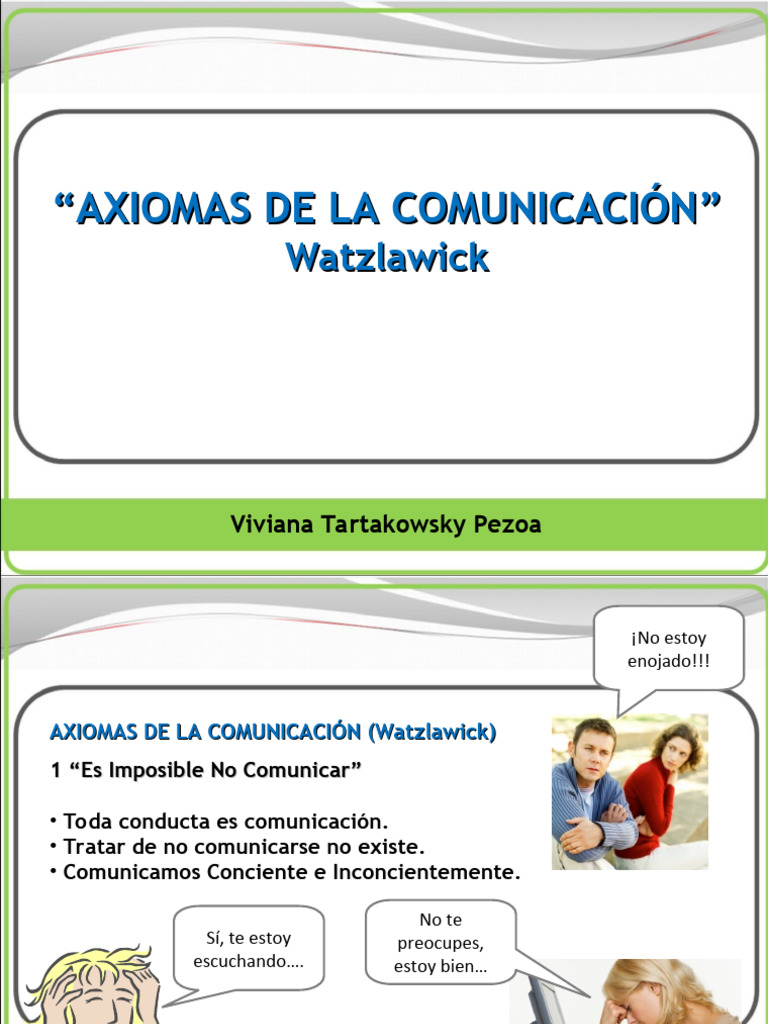 “AXIOMAS DE LA COMUNICACIÓN”
Watzlawick

Viviana Tartakowsky Pezoa

¡No estoy enojado!!!

AXIOMAS DE LA COMUNICACIÓN (Watzlawick)

1 “Es Imposible No Comunicar”

• Toda conducta es comunicación.
• Tratar de no comunicarse no existe.
• Comunicamos Conciente e Inconcientemente.

Sí, te estoy escuchando….

No te preocupes, estoy bien…